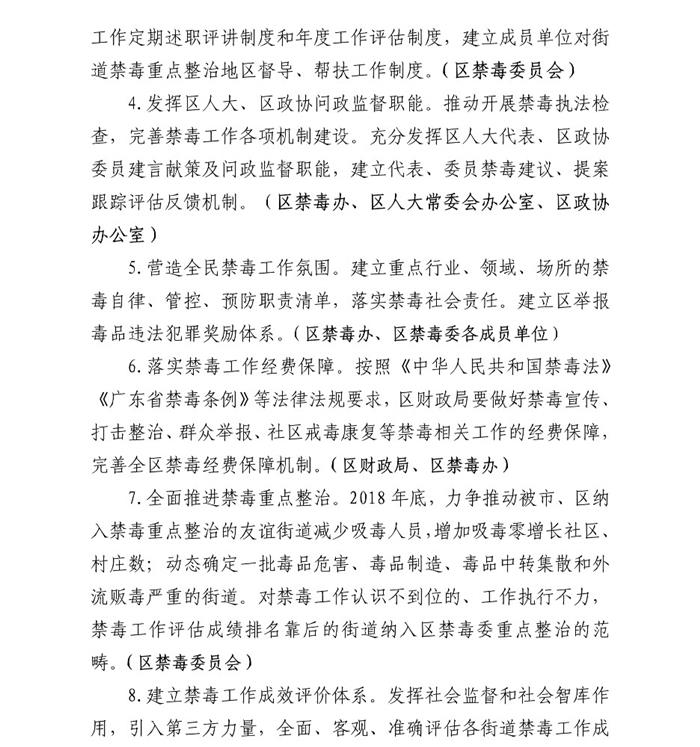 工作定期述职评讲制度和年度工作评估制度，建立成员单位对街道禁毒重点整治地区督导、帮扶工作制度。（区禁毒委员会）

4.发挥区人大、区政协问政监督职能。推动开展禁毒执法检查，完善禁毒工作各项机制建设。充分发挥区人大代表、区政协委员建言献策及问政监督职能，建立代表、委员禁毒建议、提案跟踪评估反馈机制。（区禁毒办、区人大常委会办公室、区政协办公室）

5.营造全民禁毒工作氛围。建立重点行业、领域、场所的禁毒自律、管控、预防职责清单，落实禁毒社会责任。建立区举报毒品违法犯罪奖励体系。（区禁毒办、区禁毒委各成员单位）

6.落实禁毒工作经费保障。按照《中华人民共和国禁毒法》《广东省禁毒条例》等法律法规要求，区财政局要做好禁毒宣传、打击整治、群众举报、社区戒毒康复等禁毒相关工作的经费保障，完善全区禁毒经费保障机制。（区财政局、区禁毒办）

7.全面推进禁毒重点整治。2018年底，力争推动被市、区纳入禁毒重点整治的友谊街道减少吸毒人员，增加吸毒零增长社区、村庄数；动态确定一批毒品危害、毒品制造、毒品中转集散和外流贩毒严重的街道。对禁毒工作认识不到位的、工作执行不力，禁毒工作评估成绩排名靠后的街道纳入区禁毒委重点整治的范畴。（区禁毒委员会）

8.建立禁毒工作成效评价体系。发挥社会监督和社会智库作用，引入第三方力量，全面、客观、准确评估各街道禁毒工作成